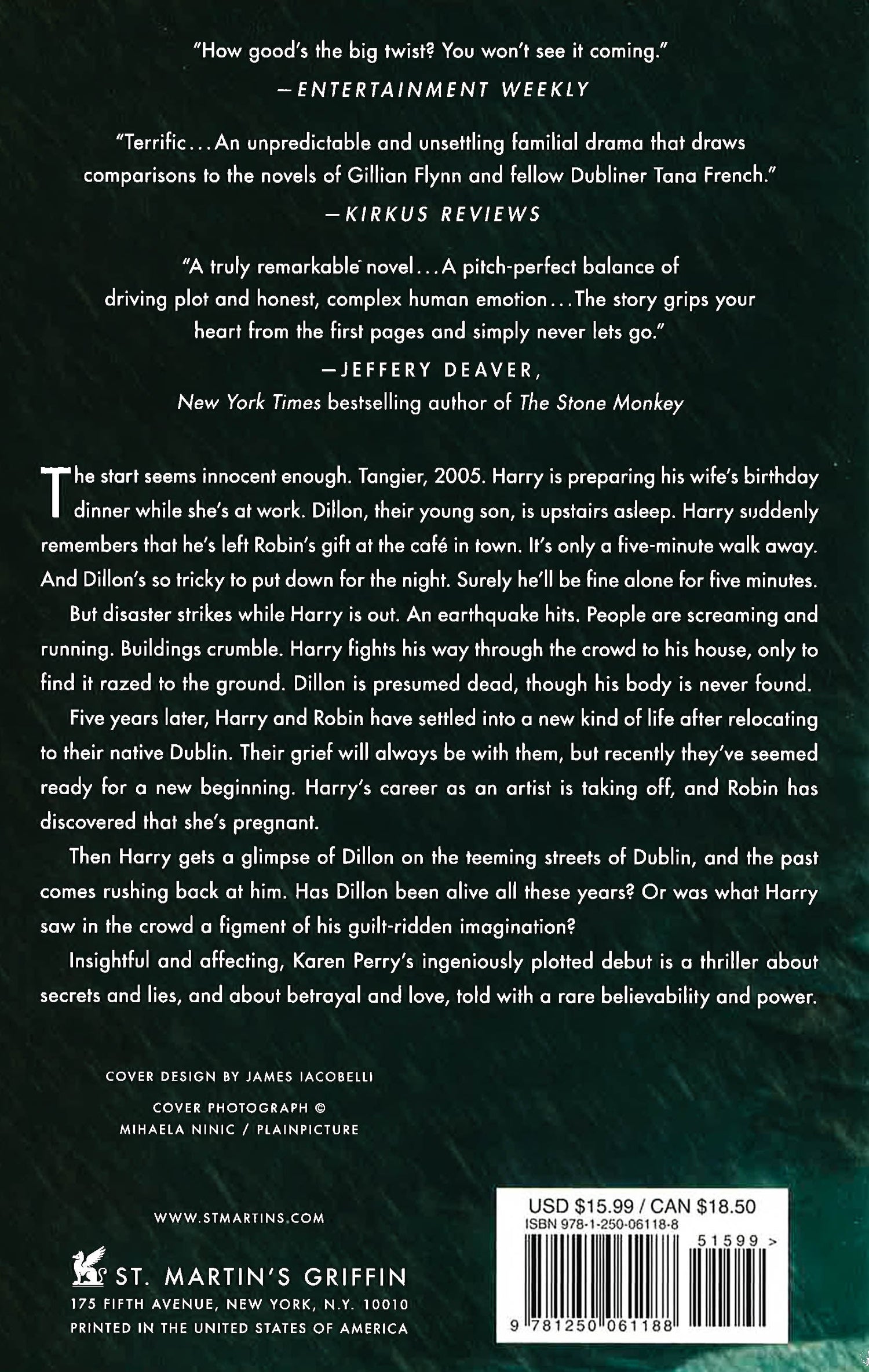 "How good's the big twist? You won't see it coming."
—ENTERTAINMENT WEEKLY

"Terrific...An unpredictable and unsettling familial drama that draws comparisons to the novels of Gillian Flynn and fellow Dubliner Tana French."
—KIRKUS REVIEWS

"A truly remarkable novel...A pitch-perfect balance of driving plot and honest, complex human emotion...The story grips your heart from the first pages and simply never lets go."
—JEFFERY DEAVER,
New York Times bestselling author of The Stone Monkey

The start seems innocent enough. Tangier, 2005. Harry is preparing his wife's birthday dinner while she's at work. Dillon, their young son, is upstairs asleep. Harry suddenly remembers that he's left Robin's gift at the café in town. It's only a five-minute walk away. And Dillon's so tricky to put down for the night. Surely he'll be fine alone for five minutes.

But disaster strikes while Harry is out. An earthquake hits. People are screaming and running. Buildings crumble. Harry fights his way through the crowd to his house, only to find it razed to the ground. Dillon is presumed dead, though his body is never found.

Five years later, Harry and Robin have settled into a new kind of life after relocating to their native Dublin. Their grief will always be with them, but recently they've seemed ready for a new beginning. Harry's career as an artist is taking off, and Robin has discovered that she's pregnant.

Then Harry gets a glimpse of Dillon on the teeming streets of Dublin, and the past comes rushing back at him. Has Dillon been alive all these years? Or was what Harry saw in the crowd a figment of his guilt-ridden imagination?

Insightful and affecting, Karen Perry's ingeniously plotted debut is a thriller about secrets and lies, and about betrayal and love, told with a rare believability and power.

COVER DESIGN BY JAMES IACOBELLI

COVER PHOTOGRAPH ©
MIHAELA NINIC / PLAINPICTURE

WWW.STMARTINS.COM

ST. MARTIN'S GRIFFIN
175 FIFTH AVENUE, NEW YORK, N.Y. 10010
PRINTED IN THE UNITED STATES OF AMERICA

USD $15.99 / CAN $18.50
ISBN 978-1-250-06118-8
51599 >
9 781250 061188